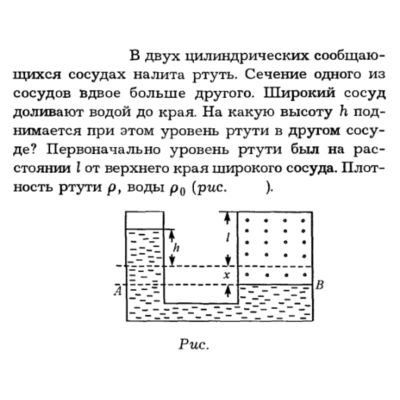 В двух цилиндрических сообщающихся сосудах налита ртуть. Сечение одного из сосудов вдвое больше другого. Широкий сосуд доливают водой до края. На какую высоту $h$ поднимается при этом уровень ртути в другом сосуде? Первоначально уровень ртути был на расстоянии $l$ от верхнего края широкого сосуда. Плотность ртути $\rho$, воды $\rho_0$ (рис. ).

$h$
$l$
$x$
$A$
$B$

Рис.